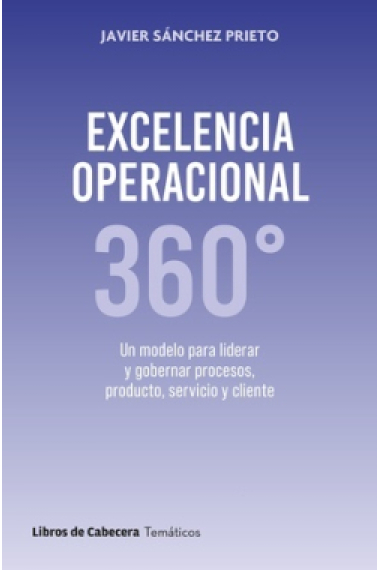 JAVIER SÁNCHEZ PRIETO

EXCELENCIA OPERACIONAL

360°

Un modelo para liderar y gobernar procesos, producto, servicio y cliente

Libros de Cabecera Temáticos